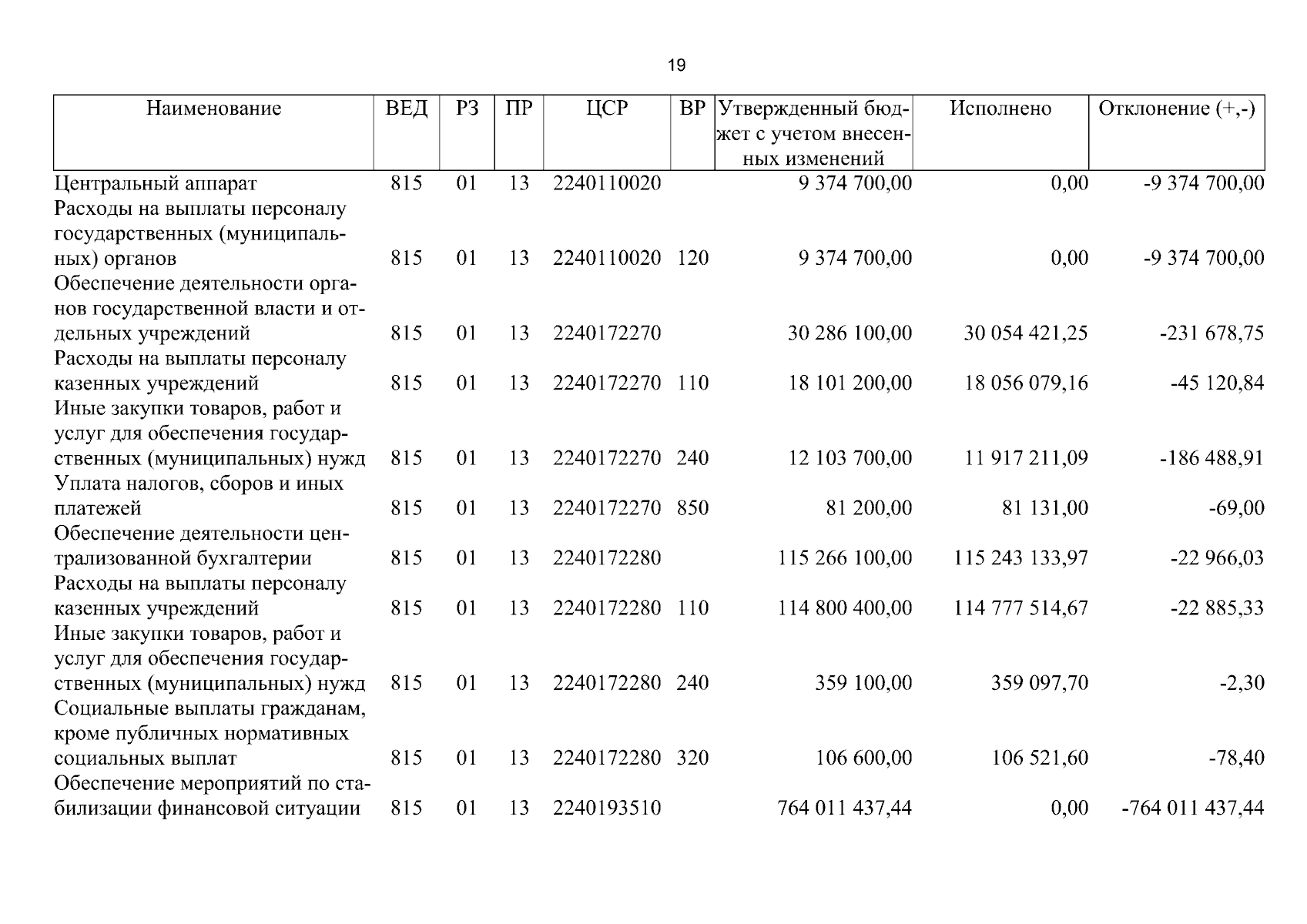 19

| Наименование | ВЕД | РЗ | ПР | ЦСР | ВР | Утвержденный бюджет с учетом внесенных изменений | Исполнено | Отклонение (+,-) |
|---|---|---|---|---|---|---|---|---|
| Центральный аппарат | 815 | 01 | 13 | 2240110020 | | 9 374 700,00 | 0,00 | -9 374 700,00 |
| Расходы на выплаты персоналу государственных (муниципальных) органов | 815 | 01 | 13 | 2240110020 | 120 | 9 374 700,00 | 0,00 | -9 374 700,00 |
| Обеспечение деятельности органов государственной власти и отдельных учреждений | 815 | 01 | 13 | 2240172270 | | 30 286 100,00 | 30 054 421,25 | -231 678,75 |
| Расходы на выплаты персоналу казенных учреждений | 815 | 01 | 13 | 2240172270 | 110 | 18 101 200,00 | 18 056 079,16 | -45 120,84 |
| Иные закупки товаров, работ и услуг для обеспечения государственных (муниципальных) нужд | 815 | 01 | 13 | 2240172270 | 240 | 12 103 700,00 | 11 917 211,09 | -186 488,91 |
| Уплата налогов, сборов и иных платежей | 815 | 01 | 13 | 2240172270 | 850 | 81 200,00 | 81 131,00 | -69,00 |
| Обеспечение деятельности централизованной бухгалтерии | 815 | 01 | 13 | 2240172280 | | 115 266 100,00 | 115 243 133,97 | -22 966,03 |
| Расходы на выплаты персоналу казенных учреждений | 815 | 01 | 13 | 2240172280 | 110 | 114 800 400,00 | 114 777 514,67 | -22 885,33 |
| Иные закупки товаров, работ и услуг для обеспечения государственных (муниципальных) нужд | 815 | 01 | 13 | 2240172280 | 240 | 359 100,00 | 359 097,70 | -2,30 |
| Социальные выплаты гражданам, кроме публичных нормативных социальных выплат | 815 | 01 | 13 | 2240172280 | 320 | 106 600,00 | 106 521,60 | -78,40 |
| Обеспечение мероприятий по стабилизации финансовой ситуации | 815 | 01 | 13 | 2240193510 | | 764 011 437,44 | 0,00 | -764 011 437,44 |